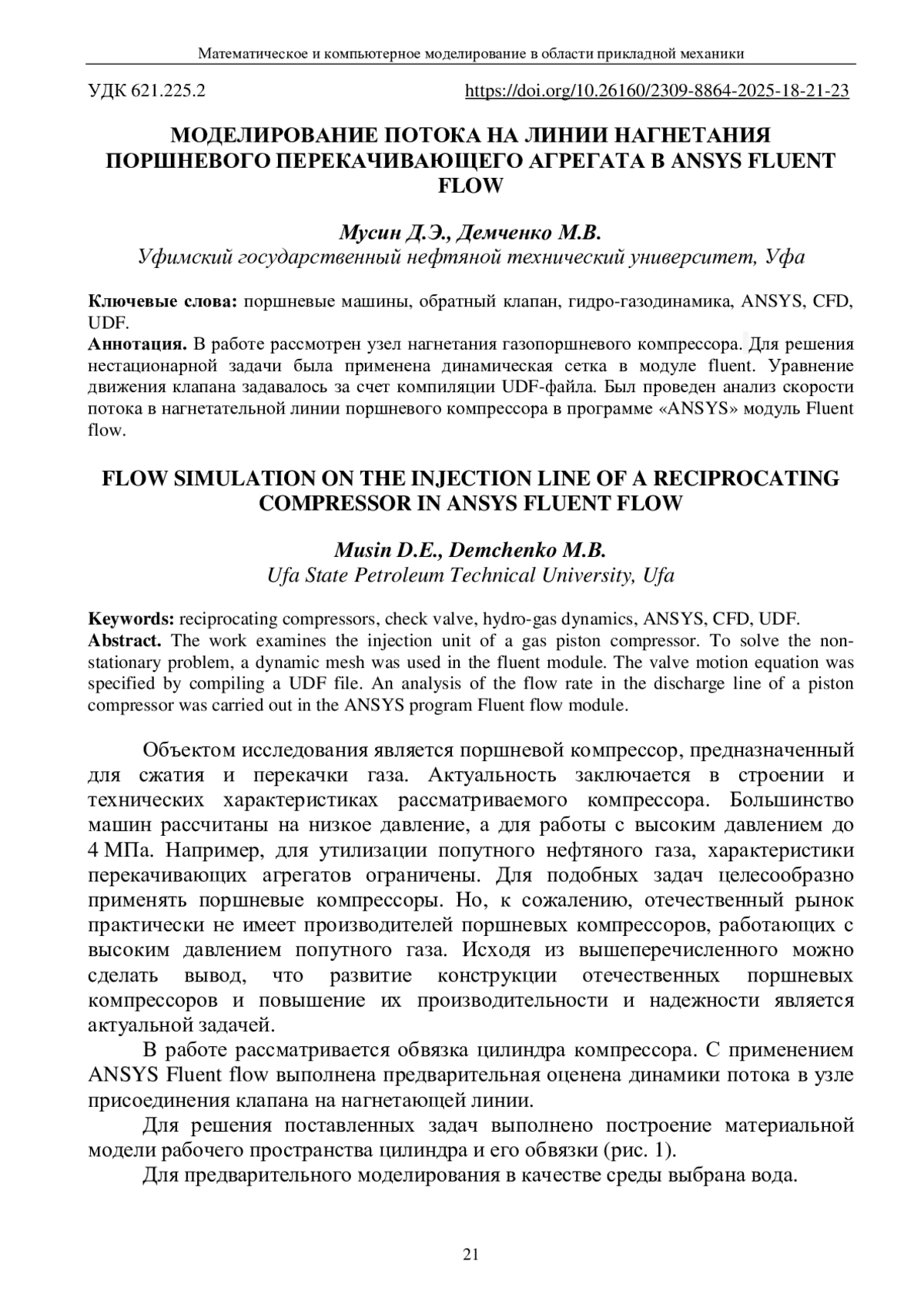 Математическое и компьютерное моделирование в области прикладной механики

УДК 621.225.2

https://doi.org/10.26160/2309-8864-2025-18-21-23

МОДЕЛИРОВАНИЕ ПОТОКА НА ЛИНИИ НАГНЕТАНИЯ ПОРШНЕВОГО ПЕРЕКАЧИВАЮЩЕГО АГРЕГАТА В ANSYS FLUENT FLOW

Мусин Д.Э., Демченко М.В.
Уфимский государственный нефтяной технический университет, Уфа

Ключевые слова: поршневые машины, обратный клапан, гидро-газодинамика, ANSYS, CFD, UDF.
Аннотация. В работе рассмотрен узел нагнетания газопоршневого компрессора. Для решения нестационарной задачи была применена динамическая сетка в модуле fluent. Уравнение движения клапана задавалось за счет компиляции UDF-файла. Был проведен анализ скорости потока в нагнетательной линии поршневого компрессора в программе «ANSYS» модуль Fluent flow.

FLOW SIMULATION ON THE INJECTION LINE OF A RECIPROCATING COMPRESSOR IN ANSYS FLUENT FLOW

Musin D.E., Demchenko M.B.
Ufa State Petroleum Technical University, Ufa

Keywords: reciprocating compressors, check valve, hydro-gas dynamics, ANSYS, CFD, UDF.
Abstract. The work examines the injection unit of a gas piston compressor. To solve the non-stationary problem, a dynamic mesh was used in the fluent module. The valve motion equation was specified by compiling a UDF file. An analysis of the flow rate in the discharge line of a piston compressor was carried out in the ANSYS program Fluent flow module.

Объектом исследования является поршневой компрессор, предназначенный для сжатия и перекачки газа. Актуальность заключается в строении и технических характеристиках рассматриваемого компрессора. Большинство машин рассчитаны на низкое давление, а для работы с высоким давлением до 4 МПа. Например, для утилизации попутного нефтяного газа, характеристики перекачивающих агрегатов ограничены. Для подобных задач целесообразно применять поршневые компрессоры. Но, к сожалению, отечественный рынок практически не имеет производителей поршневых компрессоров, работающих с высоким давлением попутного газа. Исходя из вышеперечисленного можно сделать вывод, что развитие конструкции отечественных поршневых компрессоров и повышение их производительности и надежности является актуальной задачей.

В работе рассматривается обвязка цилиндра компрессора. С применением ANSYS Fluent flow выполнена предварительная оценена динамики потока в узле присоединения клапана на нагнетающей линии.

Для решения поставленных задач выполнено построение материальной модели рабочего пространства цилиндра и его обвязки (рис. 1).

Для предварительного моделирования в качестве среды выбрана вода.

21